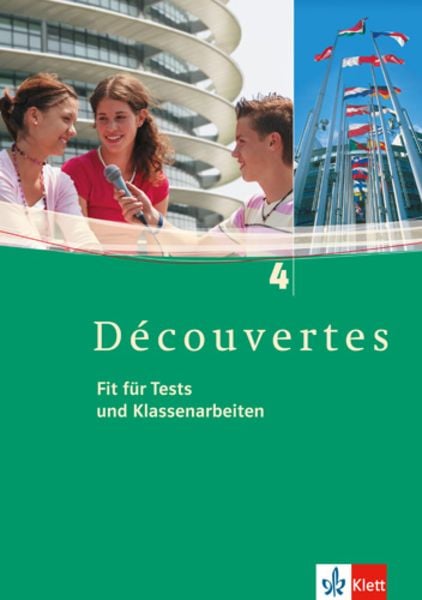 4

Découvertes

Fit für Tests
und Klassenarbeiten

Klett